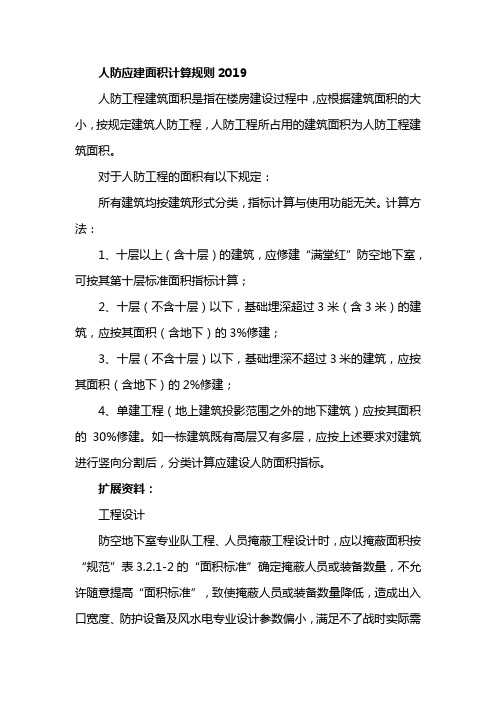 人防应建面积计算规则 2019

人防工程建筑面积是指在楼房建设过程中，应根据建筑面积的大小，按规定建筑人防工程，人防工程所占用的建筑面积为人防工程建筑面积。

对于人防工程的面积有以下规定：

所有建筑均按建筑形式分类，指标计算与使用功能无关。计算方法：

1、十层以上（含十层）的建筑，应修建“满堂红”防空地下室，可按其第十层标准面积指标计算；

2、十层（不含十层）以下，基础埋深超过 3 米（含 3 米）的建筑，应按其面积（含地下）的 3%修建；

3、十层（不含十层）以下，基础埋深不超过 3 米的建筑，应按其面积（含地下）的 2%修建；

4、单建工程（地上建筑投影范围之外的地下建筑）应按其面积的 30%修建。如一栋建筑既有高层又有多层，应按上述要求对建筑进行竖向分割后，分类计算应建设人防面积指标。

扩展资料：

工程设计

防空地下室专业队工程、人员掩蔽工程设计时，应以掩蔽面积按“规范”表 3.2.1-2 的“面积标准”确定掩蔽人员或装备数量，不允许随意提高“面积标准”，致使掩蔽人员或装备数量降低，造成出入口宽度、防护设备及风水电专业设计参数偏小，满足不了战时实际需